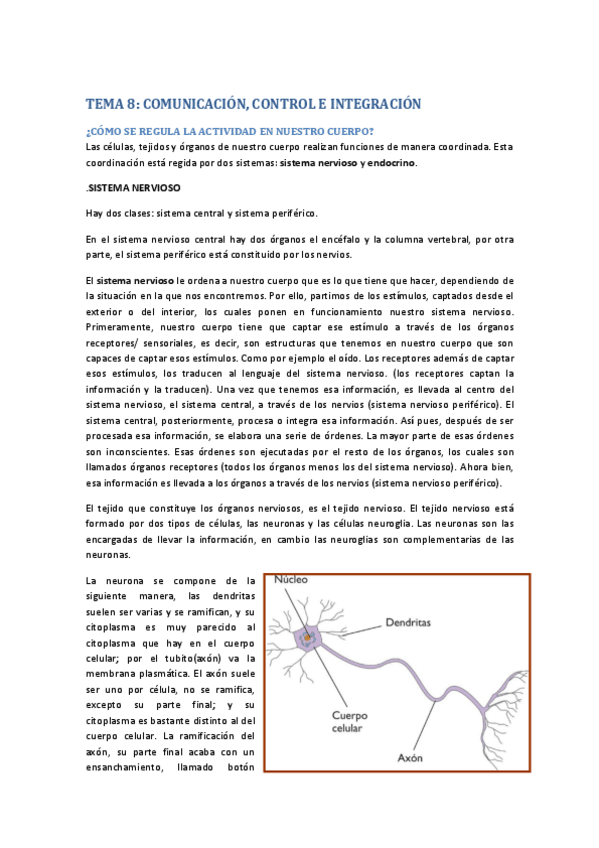 TEMA 8: COMUNICACIÓN, CONTROL E INTEGRACIÓN

¿CÓMO SE REGULA LA ACTIVIDAD EN NUESTRO CUERPO?

Las células, tejidos y órganos de nuestro cuerpo realizan funciones de manera coordinada. Esta coordinación está regida por dos sistemas: sistema nervioso y endocrino.

.SISTEMA NERVIOSO

Hay dos clases: sistema central y sistema periférico.

En el sistema nervioso central hay dos órganos el encéfalo y la columna vertebral, por otra parte, el sistema periférico está constituido por los nervios.

El sistema nervioso le ordena a nuestro cuerpo que es lo que tiene que hacer, dependiendo de la situación en la que nos encontremos. Por ello, partimos de los estímulos, captados desde el exterior o del interior, los cuales ponen en funcionamiento nuestro sistema nervioso. Primeramente, nuestro cuerpo tiene que captar ese estímulo a través de los órganos receptores/ sensoriales, es decir, son estructuras que tenemos en nuestro cuerpo que son capaces de captar esos estímulos. Como por ejemplo el oído. Los receptores además de captar esos estímulos, los traducen al lenguaje del sistema nervioso. (los receptores captan la información y la traducen). Una vez que tenemos esa información, es llevada al centro del sistema nervioso, el sistema central, a través de los nervios (sistema nervioso periférico). El sistema central, posteriormente, procesa o integra esa información. Así pues, después de ser procesada esa información, se elabora una serie de órdenes. La mayor parte de esas órdenes son inconscientes. Esas órdenes son ejecutadas por el resto de los órganos, los cuales son llamados órganos receptores (todos los órganos menos los del sistema nervioso). Ahora bien, esa información es llevada a los órganos a través de los nervios (sistema nervioso periférico).

El tejido que constituye los órganos nerviosos, es el tejido nervioso. El tejido nervioso está formado por dos tipos de células, las neuronas y las células neuroglia. Las neuronas son las encargadas de llevar la información, en cambio las neuroglias son complementarias de las neuronas.

La neurona se compone de la siguiente manera, las dendritas suelen ser varias y se ramifican, y su citoplasma es muy parecido al citoplasma que hay en el cuerpo celular; por el tubito(axón) va la membrana plasmática. El axón suele ser uno por célula, no se ramifica, excepto su parte final; y su citoplasma es bastante distinto al del cuerpo celular. La ramificación del axón, su parte final acaba con un ensanchamiento, llamado botón

Núcleo
Dendritas
Cuerpo celular
Axón